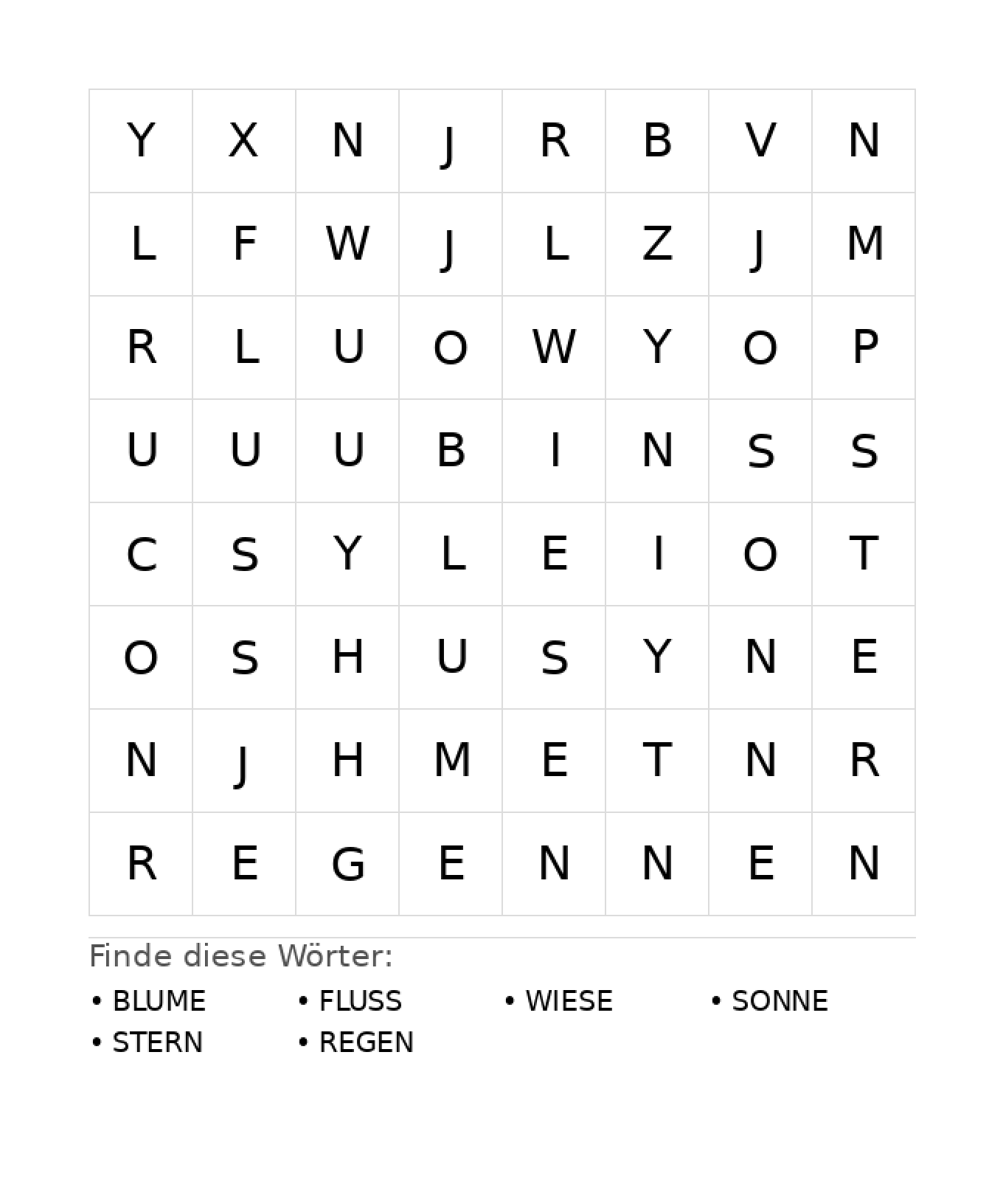 | Y | X | N | J | R | B | V | N |
|---|---|---|---|---|---|---|---|
| L | F | W | J | L | Z | J | M |
| R | L | U | O | W | Y | O | P |
| U | U | U | B | I | N | S | S |
| C | S | Y | L | E | I | O | T |
| O | S | H | U | S | Y | N | E |
| N | J | H | M | E | T | N | R |
| R | E | G | E | N | N | E | N |

Finde diese Wörter:

• BLUME
• FLUSS
• WIESE
• SONNE
• STERN
• REGEN